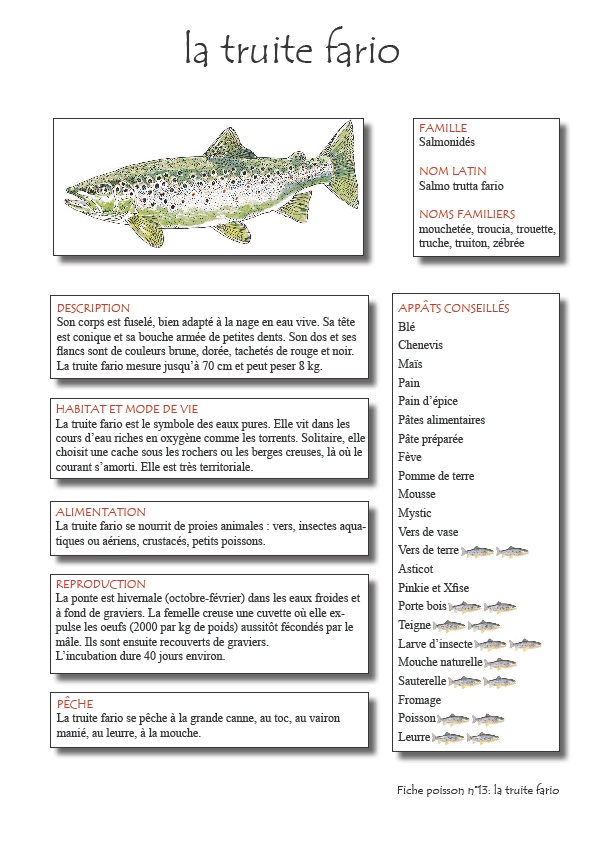 la truite fario

FAMILLE
Salmonidés

NOM LATIN
Salmo trutta fario

NOMS FAMILIERS
mouchetée, troucia, trouette, truche, truiton, zébrée

DESCRIPTION
Son corps est fuselé, bien adapté à la nage en eau vive. Sa tête est conique et sa bouche armée de petites dents. Son dos et ses flancs sont de couleurs brune, dorée, tachetés de rouge et noir. La truite fario mesure jusqu'à 70 cm et peut peser 8 kg.

HABITAT ET MODE DE VIE
La truite fario est le symbole des eaux pures. Elle vit dans les cours d'eau riches en oxygène comme les torrents. Solitaire, elle choisit une cache sous les rochers ou les berges creuses, là où le courant s'amorti. Elle est très territoriale.

ALIMENTATION
La truite fario se nourrit de proies animales : vers, insectes aquatiques ou aériens, crustacés, petits poissons.

REPRODUCTION
La ponte est hivernale (octobre-février) dans les eaux froides et à fond de graviers. La femelle creuse une cuvette où elle expulse les oeufs (2000 par kg de poids) aussitôt fécondés par le mâle. Ils sont ensuite recouverts de graviers.
L'incubation dure 40 jours environ.

PÊCHE
La truite fario se pêche à la grande canne, au toc, au vairon manié, au leurre, à la mouche.

APPÂTS CONSEILLÉS
Blé
Chenevis
Maïs
Pain
Pain d'épice
Pâtes alimentaires
Pâte préparée
Fève
Pomme de terre
Mousse
Mystic
Vers de vase
Vers de terre
Asticot
Pinkie et Xfise
Porte bois
Teigne
Larve d'insecte
Mouche naturelle
Sauterelle
Fromage
Poisson
Leurre

Fiche poisson n°13: la truite fario